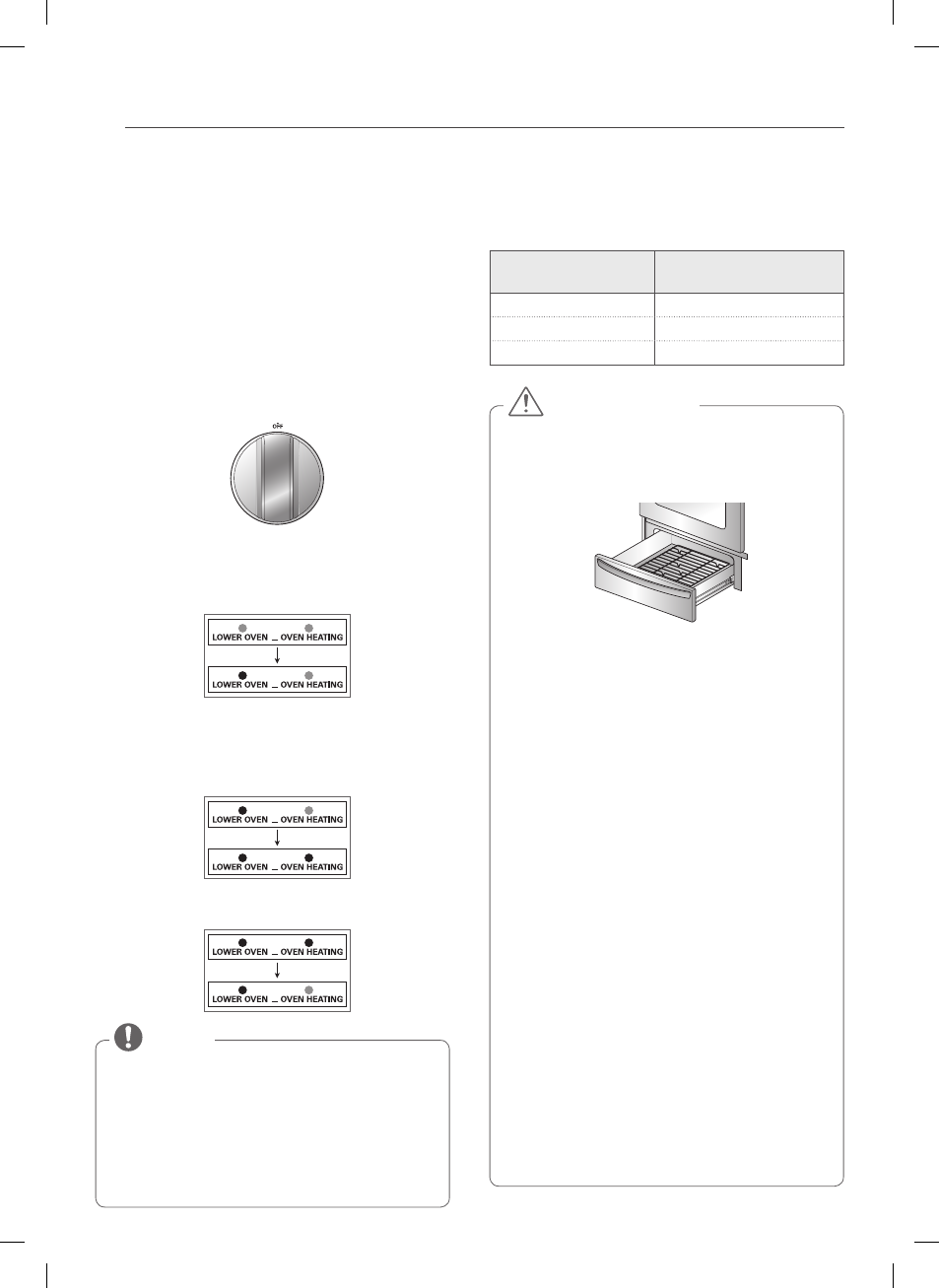 OFF

LOWER OVEN _ OVEN HEATING
LOWER OVEN _ OVEN HEATING

LOWER OVEN _ OVEN HEATING
LOWER OVEN _ OVEN HEATING

LOWER OVEN _ OVEN HEATING
LOWER OVEN _ OVEN HEATING